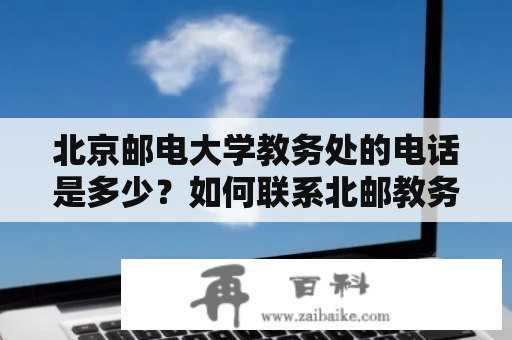 北京邮电大学教务处的电话是多少？如何联系北邮教务

再 百科
www.zaibaike.com